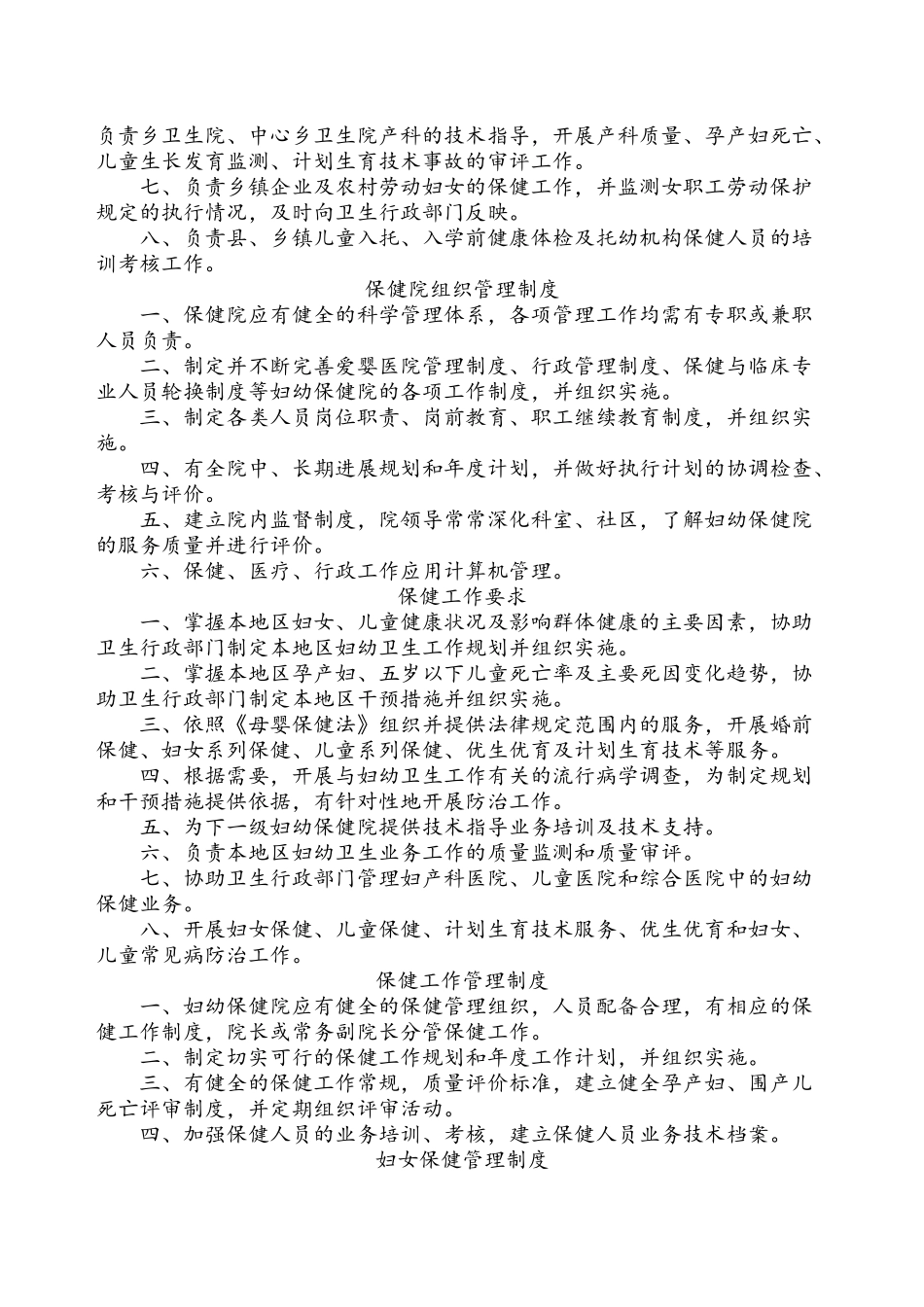 负责乡卫生院、中心乡卫生院产科的技术指导，开展产科质量、孕产妇死亡、儿童生长发育监测、计划生育技术事故的审评工作。

七、负责乡镇企业及农村劳动妇女的保健工作，并监测女职工劳动保护规定的执行情况，及时向卫生行政部门反映。

八、负责县、乡镇儿童入托、入学前健康体检及托幼机构保健人员的培训考核工作。

保健院组织管理制度

一、保健院应有健全的科学管理体系，各项管理工作均需有专职或兼职人员负责。

二、制定并不断完善爱婴医院管理制度、行政管理制度、保健与临床专业人员轮换制度等妇幼保健院的各项工作制度，并组织实施。

三、制定各类人员岗位职责、岗前教育、职工继续教育制度，并组织实施。

四、有全院中、长期进展规划和年度计划，并做好执行计划的协调检查、考核与评价。

五、建立院内监督制度，院领导常常深化科室、社区，了解妇幼保健院的服务质量并进行评价。

六、保健、医疗、行政工作应用计算机管理。

保健工作要求

一、掌握本地区妇女、儿童健康状况及影响群体健康的主要因素，协助卫生行政部门制定本地区妇幼卫生工作规划并组织实施。

二、掌握本地区孕产妇、五岁以下儿童死亡率及主要死因变化趋势，协助卫生行政部门制定本地区干预措施并组织实施。

三、依照《母婴保健法》组织并提供法律规定范围内的服务，开展婚前保健、妇女系列保健、儿童系列保健、优生优育及计划生育技术等服务。

四、根据需要，开展与妇幼卫生工作有关的流行病学调查，为制定规划和干预措施提供依据，有针对性地开展防治工作。

五、为下一级妇幼保健院提供技术指导业务培训及技术支持。

六、负责本地区妇幼卫生业务工作的质量监测和质量审评。

七、协助卫生行政部门管理妇产科医院、儿童医院和综合医院中的妇幼保健业务。

八、开展妇女保健、儿童保健、计划生育技术服务、优生优育和妇女、儿童常见病防治工作。

保健工作管理制度

一、妇幼保健院应有健全的保健管理组织，人员配备合理，有相应的保健工作制度，院长或常务副院长分管保健工作。

二、制定切实可行的保健工作规划和年度工作计划，并组织实施。

三、有健全的保健工作常规，质量评价标准，建立健全孕产妇、围产儿死亡评审制度，并定期组织评审活动。

四、加强保健人员的业务培训、考核，建立保健人员业务技术档案。

妇女保健管理制度